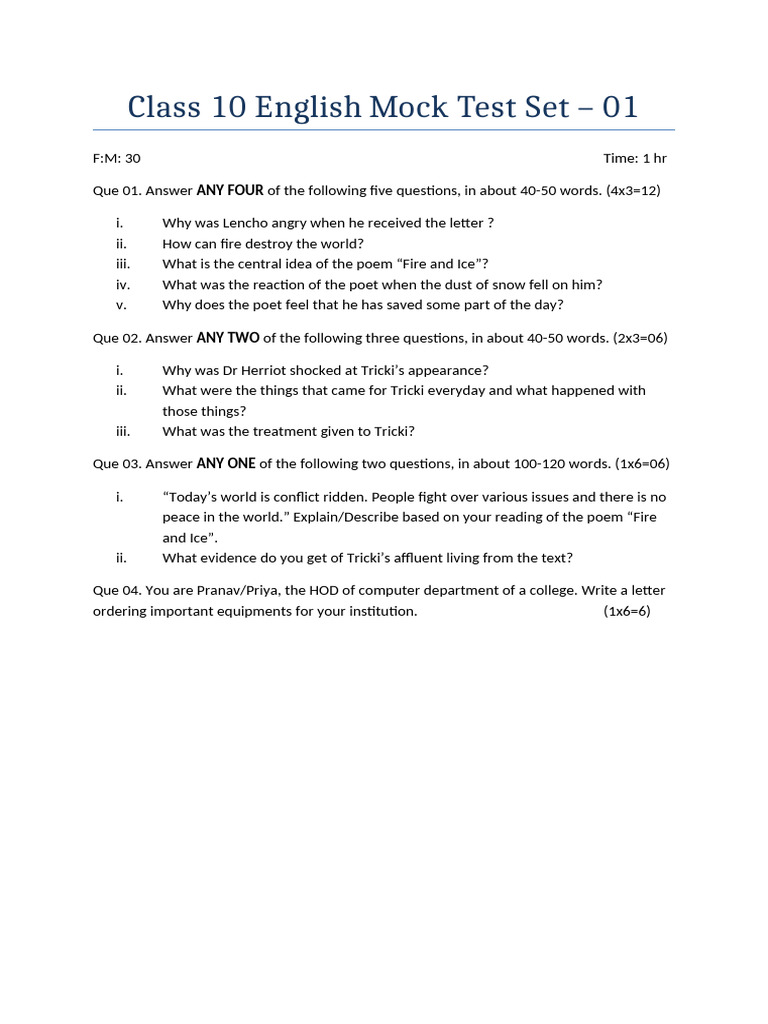 Class 10 English Mock Test Set – 01

F:M: 30 Time: 1 hr

Que 01. Answer ANY FOUR of the following five questions, in about 40-50 words. (4x3=12)

i. Why was Lencho angry when he received the letter ?
ii. How can fire destroy the world?
iii. What is the central idea of the poem “Fire and Ice”?
iv. What was the reaction of the poet when the dust of snow fell on him?
v. Why does the poet feel that he has saved some part of the day?

Que 02. Answer ANY TWO of the following three questions, in about 40-50 words. (2x3=06)

i. Why was Dr Herriot shocked at Tricki’s appearance?
ii. What were the things that came for Tricki everyday and what happened with those things?
iii. What was the treatment given to Tricki?

Que 03. Answer ANY ONE of the following two questions, in about 100-120 words. (1x6=06)

i. “Today’s world is conflict ridden. People fight over various issues and there is no peace in the world.” Explain/Describe based on your reading of the poem “Fire and Ice”.
ii. What evidence do you get of Tricki’s affluent living from the text?

Que 04. You are Pranav/Priya, the HOD of computer department of a college. Write a letter ordering important equipments for your institution. (1x6=6)